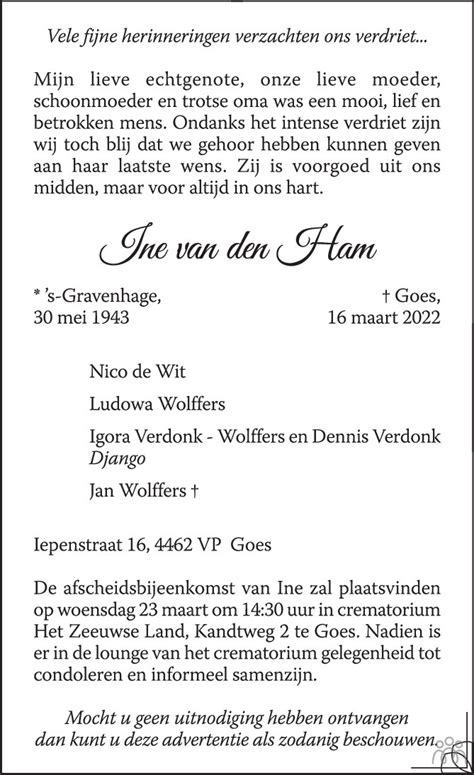 Vele fijne herinneringen verzachten ons verdriet...

Mijn lieve echtgenote, onze lieve moeder, schoonmoeder en trotse oma was een mooi, lief en betrokken mens. Ondanks het intense verdriet zijn wij toch blij dat we gehoor hebben kunnen geven aan haar laatste wens. Zij is voorgoed uit ons midden, maar voor altijd in ons hart.

Ine van den Ham

* 's-Gravenhage, 30 mei 1943

† Goes, 16 maart 2022

Nico de Wit

Ludowa Wolffers

Igora Verdonk - Wolffers en Dennis Verdonk
Django

Jan Wolffers †

Iepenstraat 16, 4462 VP Goes

De afscheidsbijeenkomst van Ine zal plaatsvinden op woensdag 23 maart om 14:30 uur in crematorium Het Zeeuwse Land, Kandtweg 2 te Goes. Nadien is er in de lounge van het crematorium gelegenheid tot condoleren en informeel samenzijn.

Mocht u geen uitnodiging hebben ontvangen dan kunt u deze advertentie als zodanig beschouwen.